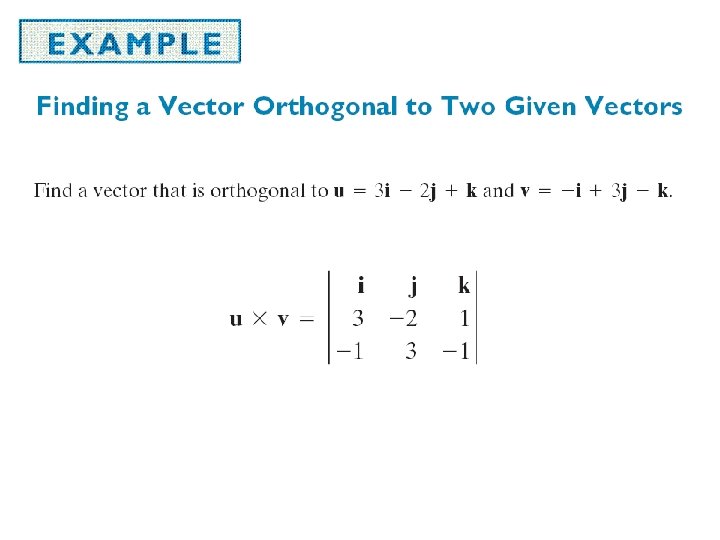 EXAMPLE

Finding a Vector Orthogonal to Two Given Vectors

Find a vector that is orthogonal to $\mathbf{u} = 3\mathbf{i} - 2\mathbf{j} + \mathbf{k}$ and $\mathbf{v} = -\mathbf{i} + 3\mathbf{j} - \mathbf{k}$.

$\mathbf{u} \times \mathbf{v} = \begin{vmatrix} \mathbf{i} & \mathbf{j} & \mathbf{k} \\ 3 & -2 & 1 \\ -1 & 3 & -1 \end{vmatrix}$